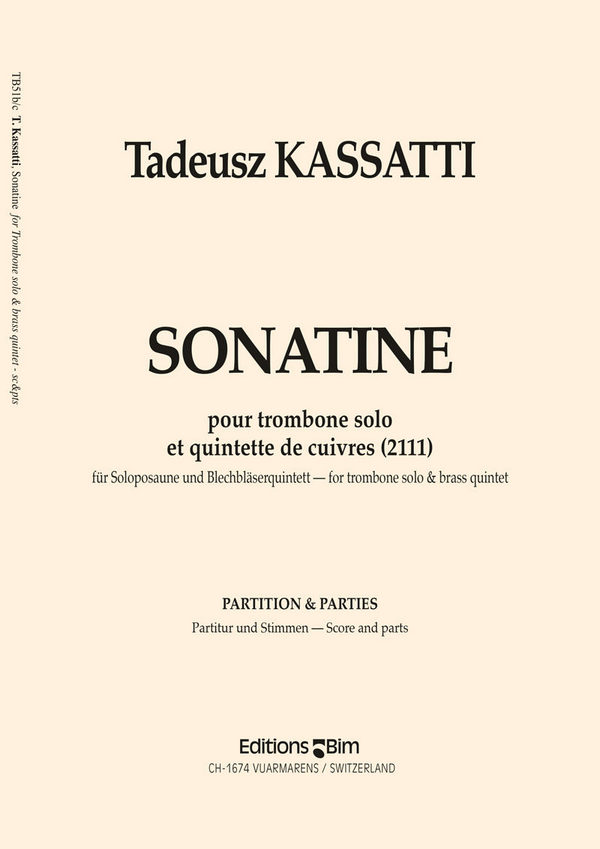 TB51bc T. Kassatti, Sonatine for Trombone solo & brass quintet - sc&pts

Tadeusz KASSATTI

SONATINE

pour trombone solo
et quintette de cuivres (2111)
für Soloposaune und Blechbläserquintett — for trombone solo & brass quintet

PARTITION & PARTIES
Partitur und Stimmen — Score and parts

Editions Bim
CH-1674 VUARMARENS / SWITZERLAND